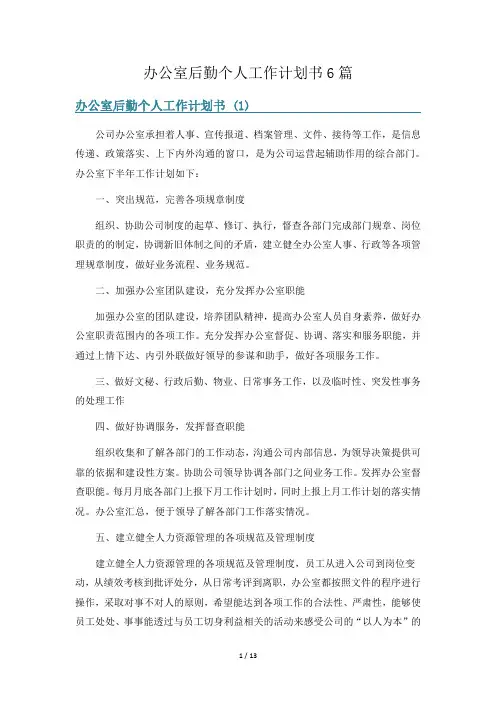 办公室后勤个人工作计划书6篇

办公室后勤个人工作计划书（1）

公司办公室承担着人事、宣传报道、档案管理、文件、接待等工作，是信息传递、政策落实、上下内外沟通的窗口，是为公司运营起辅助作用的综合部门。办公室下半年工作计划如下：

一、突出规范，完善各项规章制度

组织、协助公司制度的起草、修订、执行，督查各部门完成部门规章、岗位职责的的制定，协调新旧体制之间的矛盾，建立健全办公室人事、行政等各项管理规章制度，做好业务流程、业务规范。

二、加强办公室团队建设，充分发挥办公室职能

加强办公室的团队建设，培养团队精神，提高办公室人员自身素养，做好办公室职责范围内的各项工作。充分发挥办公室督促、协调、落实和服务职能，并通过上情下达、内引外联做好领导的参谋和助手，做好各项服务工作。

三、做好文秘、行政后勤、物业、日常事务工作，以及临时性、突发性事务的处理工作

四、做好协调服务，发挥督查职能

组织收集和了解各部门的工作动态，沟通公司内部信息，为领导决策提供可靠的依据和建设性方案。协助公司领导协调各部门之间业务工作。发挥办公室督查职能。每月月底各部门上报下月工作计划时，同时上报上月工作计划的落实情况。办公室汇总，便于领导了解各部门工作落实情况。

五、建立健全人力资源管理的各项规范及管理制度

建立健全人力资源管理的各项规范及管理制度，员工从进入公司到岗位变动，从绩效考核到批评处分，从日常考评到离职，办公室都按照文件的程序进行操作，采取对事不对人的原则，希望能达到各项工作的合法性、严肃性，能够使员工处处、事事能透过与员工切身利益相关的活动来感受公司的“以人为本”的

1 / 13